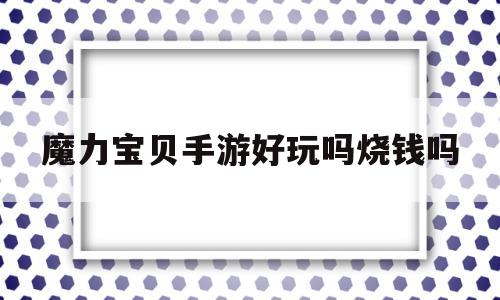 魔力宝贝手游好玩吗烧钱吗